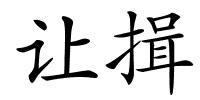 让揖